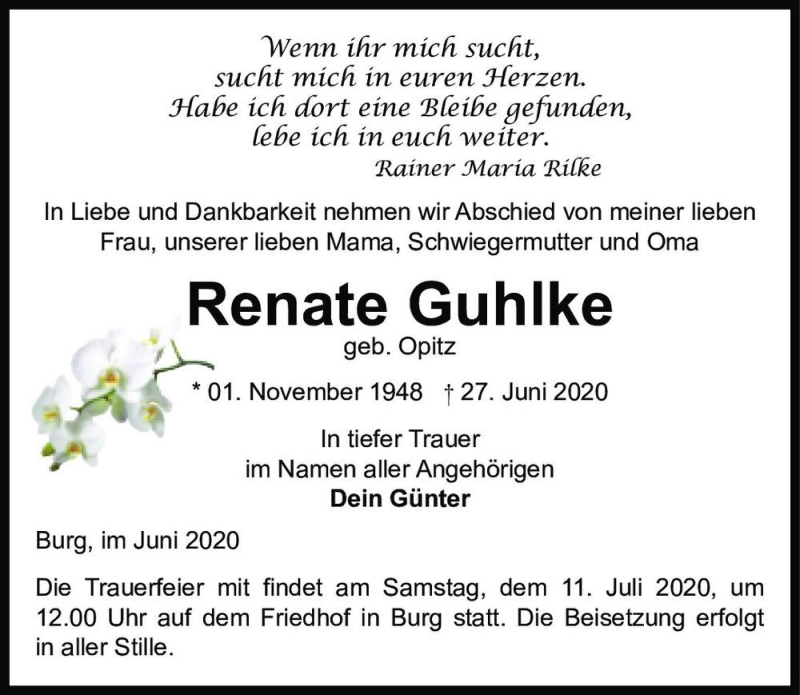 Wenn ihr mich sucht,
sucht mich in euren Herzen.
Habe ich dort eine Bleibe gefunden,
lebe ich in euch weiter.
Rainer Maria Rilke

In Liebe und Dankbarkeit nehmen wir Abschied von meiner lieben Frau, unserer lieben Mama, Schwiegermutter und Oma

Renate Guhlke
geb. Opitz

* 01. November 1948 † 27. Juni 2020

In tiefer Trauer
im Namen aller Angehörigen
Dein Günter

Burg, im Juni 2020

Die Trauerfeier mit findet am Samstag, dem 11. Juli 2020, um 12.00 Uhr auf dem Friedhof in Burg statt. Die Beisetzung erfolgt in aller Stille.